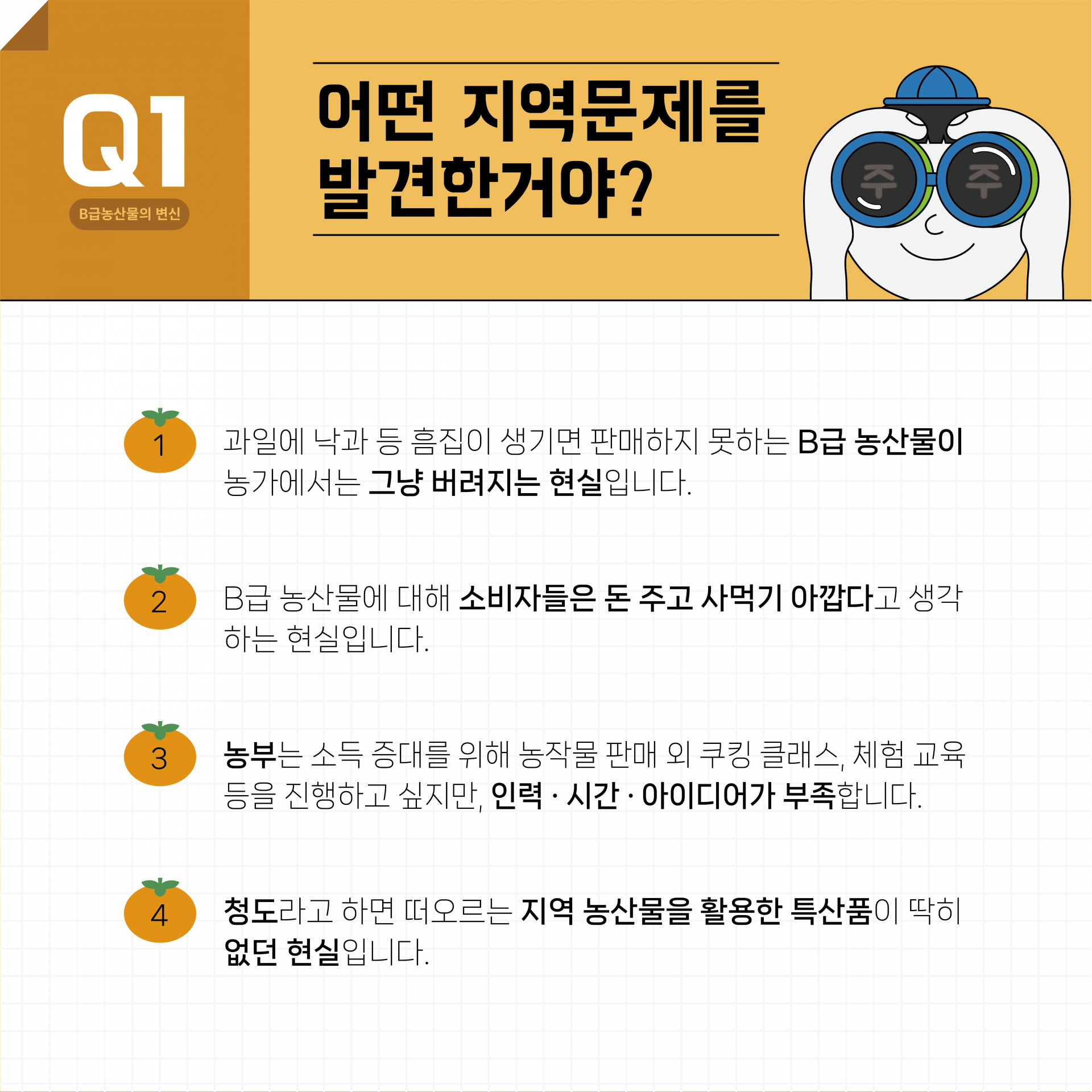 Q1

B급농산물의 변신

어떤 지역문제를 발견한거야?

주 주

1

과일에 낙과 등 흠집이 생기면 판매하지 못하는 B급 농산물이 농가에서는 그냥 버려지는 현실입니다.

2

B급 농산물에 대해 소비자들은 돈 주고 사먹기 아깝다고 생각하는 현실입니다.

3

농부는 소득 증대를 위해 농작물 판매 외 쿠킹 클래스, 체험 교육 등을 진행하고 싶지만, 인력 · 시간 · 아이디어가 부족합니다.

4

청도라고 하면 떠오르는 지역 농산물을 활용한 특산품이 딱히 없던 현실입니다.